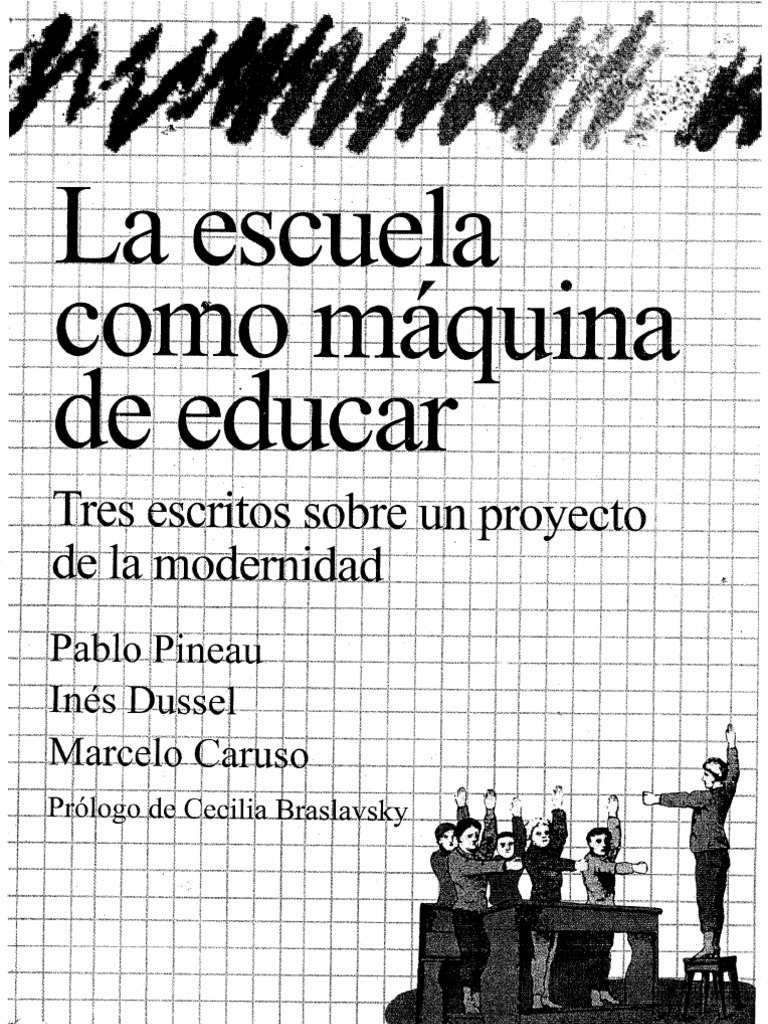 La escuela como máquina de educar

Tres escritos sobre un proyecto de la modernidad

Pablo Pineau
Inés Dussel
Marcelo Caruso

Prólogo de Cecilia Braslavsky